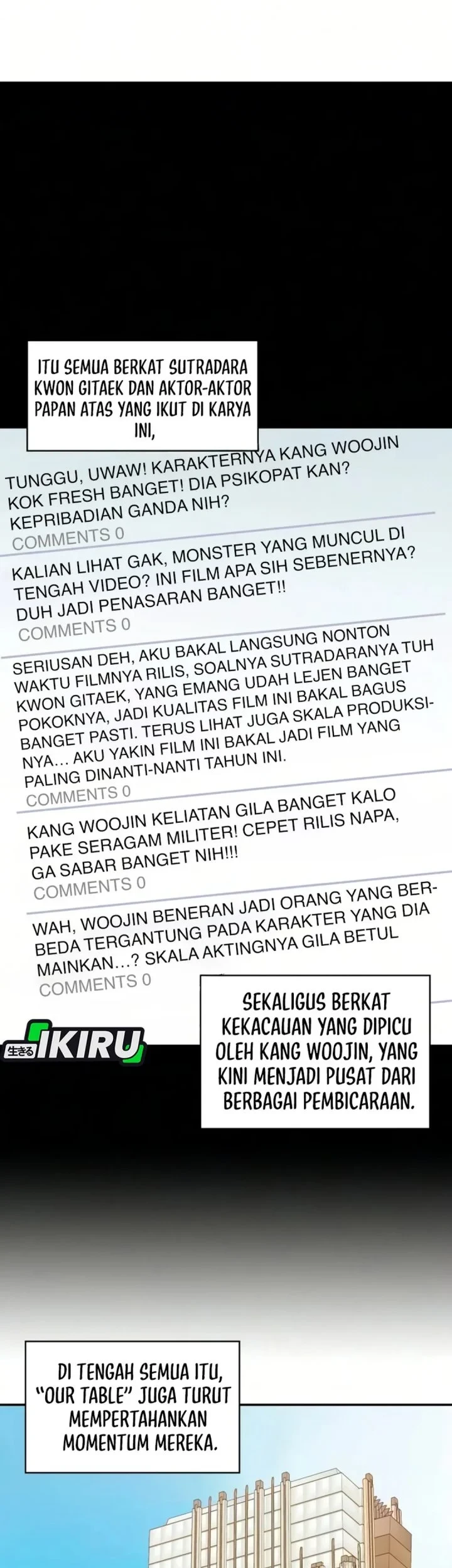 ITU SEMUA BERKAT SUTRADARA KWON GITAEK DAN AKTOR-AKTOR PAPAN ATAS YANG IKUT DI KARYA INI,

TUNGGU, UWAW! KARAKTERNYA KANG WOOJIN KOK FRESH BANGET! DIA PSIKOPAT KAN? KEPRIBADIAN GANDA NIH?
COMMENTS 0

KALIAN LIHAT GAK, MONSTER YANG MUNCUL DI TENGAH VIDEO? INI FILM APA SIH SEBENERNYA? DUH JADI PENASARAN BANGET!!
COMMENTS 0

SERIUSAN DEH, AKU BAKAL LANGSUNG NONTON WAKTU FILMNYA RILIS, SOALNYA SUTRADARANYA TUH KWON GITAEK, YANG EMANG UDAH LEJEN BANGET POKOKNYA, JADI KUALITAS FILM INI BAKAL BAGUS BANGET PASTI. TERUS LIHAT JUGA SKALA PRODUKSINYA... AKU YAKIN FILM INI BAKAL JADI FILM YANG PALING DINANTI-NANTI TAHUN INI.
COMMENTS 0

KANG WOOJIN KELIATAN GILA BANGET KALO PAKE SERAGAM MILITER! CEPET RILIS NAPA, GA SABAR BANGET NIH!!!
COMMENTS 0

WAH, WOOJIN BENERAN JADI ORANG YANG BERBEDA TERGANTUNG PADA KARAKTER YANG DIA MAINKAN...? SKALA AKTINGNYA GILA BETUL
COMMENTS 0

生きる IKIRU

SEKALIGUS BERKAT KEKACAUAN YANG DIPICU OLEH KANG WOOJIN, YANG KINI MENJADI PUSAT DARI BERBAGAI PEMBICARAAN.

DI TENGAH SEMUA ITU, "OUR TABLE" JUGA TURUT MEMPERTAHANKAN MOMENTUM MEREKA.